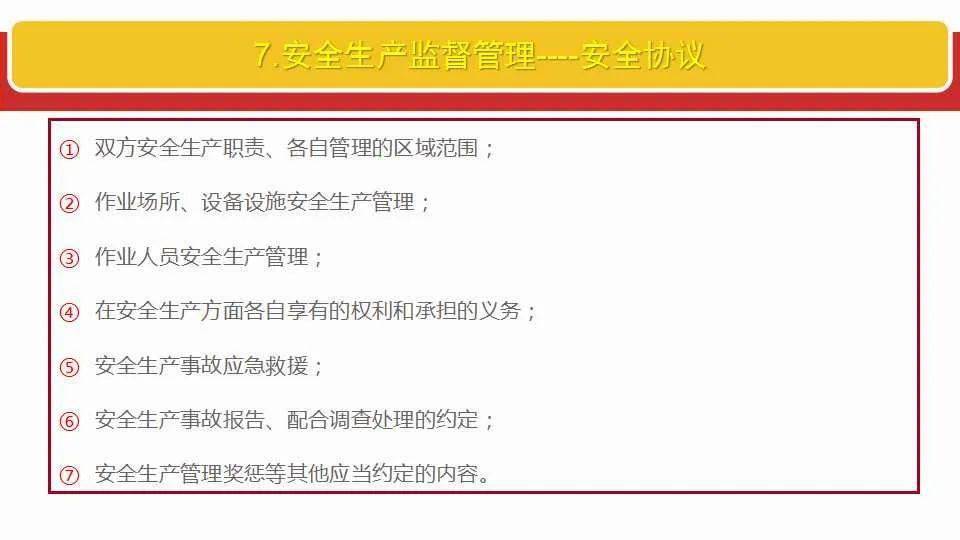 7.安全生产监督管理----安全协议

① 双方安全生产职责、各自管理的区域范围；

② 作业场所、设备设施安全生产管理；

③ 作业人员安全生产管理；

④ 在安全生产方面各自享有的权利和承担的义务；

⑤ 安全生产事故应急救援；

⑥ 安全生产事故报告、配合调查处理的约定；

⑦ 安全生产管理奖惩等其他应当约定的内容。